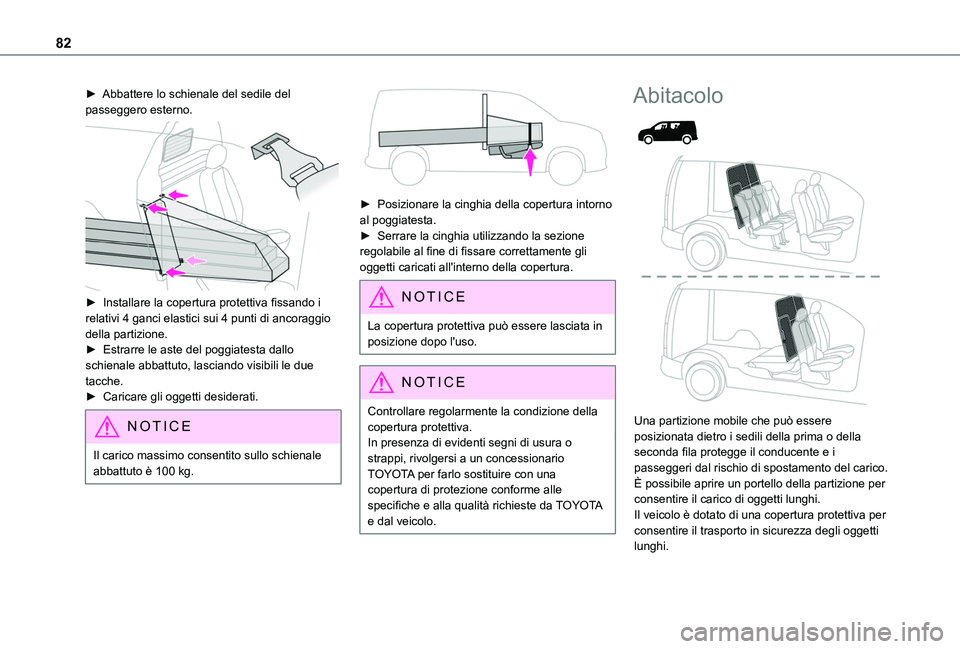 82

► Abbattere lo schienale del sedile del passeggero esterno.

► Installare la copertura protettiva fissando i relativi 4 ganci elastici sui 4 punti di ancoraggio della partizione.
► Estrarre le aste del poggiatesta dallo schienale abbattuto, lasciando visibili le due tacche.
► Caricare gli oggetti desiderati.

NOTICE
Il carico massimo consentito sullo schienale abbattuto è 100 kg.

► Posizionare la cinghia della copertura intorno al poggiatesta.
► Serrare la cinghia utilizzando la sezione regolabile al fine di fissare correttamente gli oggetti caricati all'interno della copertura.

NOTICE
La copertura protettiva può essere lasciata in posizione dopo l'uso.

NOTICE
Controllare regolarmente la condizione della copertura protettiva.
In presenza di evidenti segni di usura o strappi, rivolgersi a un concessionario TOYOTA per farlo sostituire con una copertura di protezione conforme alle specifiche e alla qualità richieste da TOYOTA e dal veicolo.

Abitacolo

Una partizione mobile che può essere posizionata dietro i sedili della prima o della seconda fila protegge il conducente e i passeggeri dal rischio di spostamento del carico.
È possibile aprire un portello della partizione per consentire il carico di oggetti lunghi.
Il veicolo è dotato di una copertura protettiva per consentire il trasporto in sicurezza degli oggetti lunghi.

carmanualsonline.info